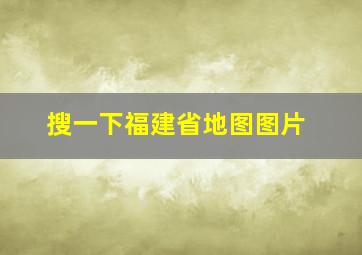 搜一下福建省地图图片